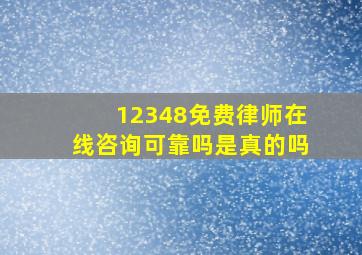 12348免费律师在线咨询可靠吗是真的吗